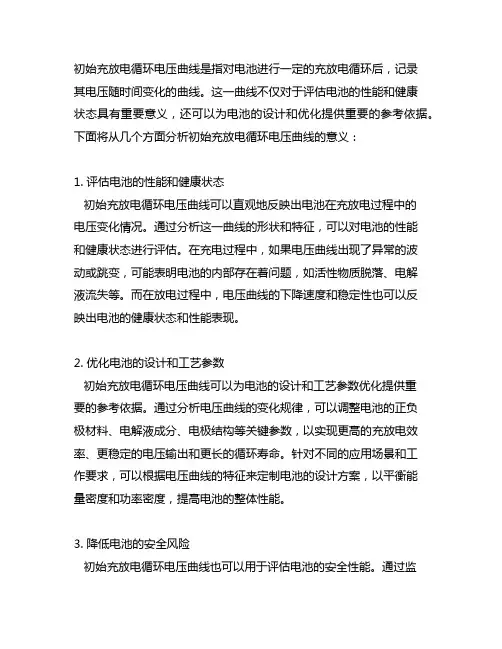 初始充放电循环电压曲线是指对电池进行一定的充放电循环后，记录其电压随时间变化的曲线。这一曲线不仅对于评估电池的性能和健康状态具有重要意义，还可以为电池的设计和优化提供重要的参考依据。下面将从几个方面分析初始充放电循环电压曲线的意义：

1. 评估电池的性能和健康状态
初始充放电循环电压曲线可以直观地反映出电池在充放电过程中的电压变化情况。通过分析这一曲线的形状和特征，可以对电池的性能和健康状态进行评估。在充电过程中，如果电压曲线出现了异常的波动或跳变，可能表明电池的内部存在着问题，如活性物质脱落、电解液流失等。而在放电过程中，电压曲线的下降速度和稳定性也可以反映出电池的健康状态和性能表现。

2. 优化电池的设计和工艺参数
初始充放电循环电压曲线可以为电池的设计和工艺参数优化提供重要的参考依据。通过分析电压曲线的变化规律，可以调整电池的正负极材料、电解液成分、电极结构等关键参数，以实现更高的充放电效率、更稳定的电压输出和更长的循环寿命。针对不同的应用场景和工作要求，可以根据电压曲线的特征来定制电池的设计方案，以平衡能量密度和功率密度，提高电池的整体性能。

3. 降低电池的安全风险
初始充放电循环电压曲线也可以用于评估电池的安全性能。通过监